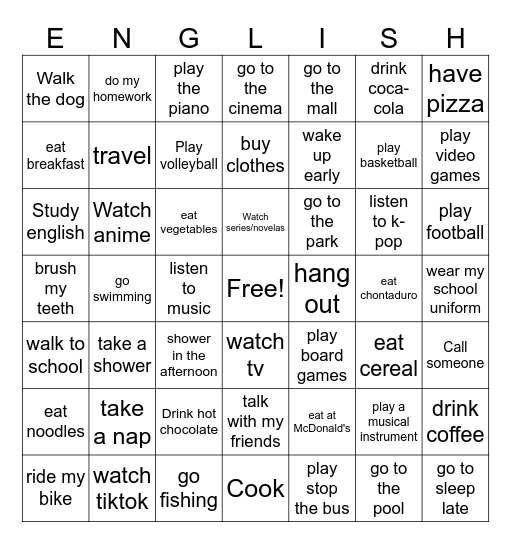 | E | N | G | L | I | S | H |
|---|---|---|---|---|---|---|
| Walk the dog | do my homework | play the piano | go to the cinema | go to the mall | drink coca-cola | have pizza |
| eat breakfast | travel | Play volleyball | buy clothes | wake up early | play basketball | play video games |
| Study english | Watch anime | eat vegetables | Watch series/novelas | go to the park | listen to k-pop | play football |
| brush my teeth | go swimming | listen to music | Free! | hang out | eat chontaduro | wear my school uniform |
| walk to school | take a shower | shower in the afternoon | watch tv | play board games | eat cereal | Call someone |
| eat noodles | take a nap | Drink hot chocolate | talk with my friends | eat at McDonald's | play a musical instrument | drink coffee |
| ride my bike | watch tiktok | go fishing | Cook | play stop the bus | go to the pool | go to sleep late |